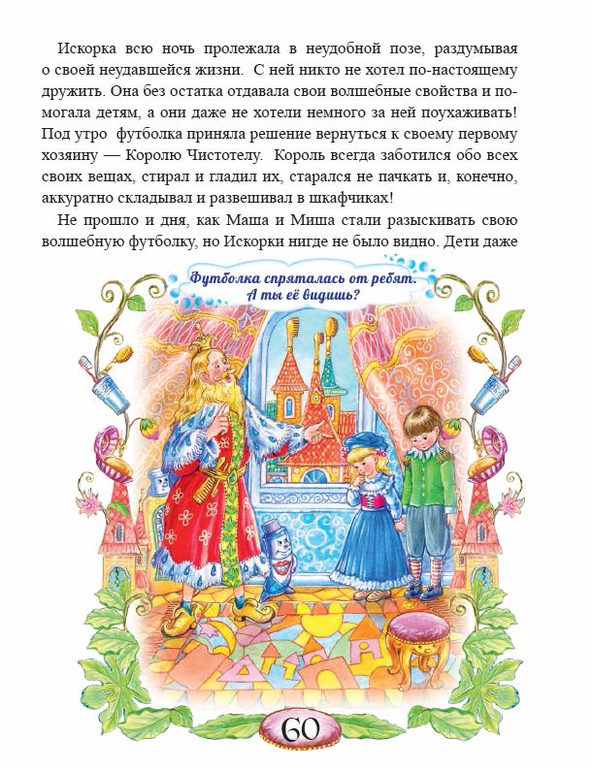 Искорка всю ночь пролежала в неудобной позе, раздумывая о своей неудавшейся жизни. С ней никто не хотел по-настоящему дружить. Она без остатка отдавала свои волшебные свойства и помогала детям, а они даже не хотели немного за ней поухаживать! Под утро футболка приняла решение вернуться к своему первому хозяину — Королю Чистотелу. Король всегда заботился обо всех своих вещах, стирал и гладил их, старался не пачкать и, конечно, аккуратно складывал и развешивал в шкафчиках!

Не прошло и дня, как Маша и Миша стали разыскивать свою волшебную футболку, но Искорки нигде не было видно. Дети даже

Футболка спряталась от ребят. А ты её видишь?

60